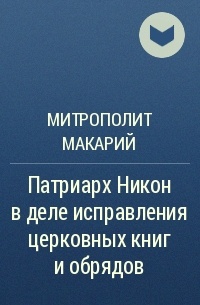 МИТРОПОЛИТ МАКАРИЙ

Патриарх Никон в деле исправления церковных книг и обрядов